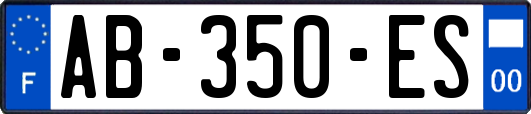 F
AB-350-ES
00